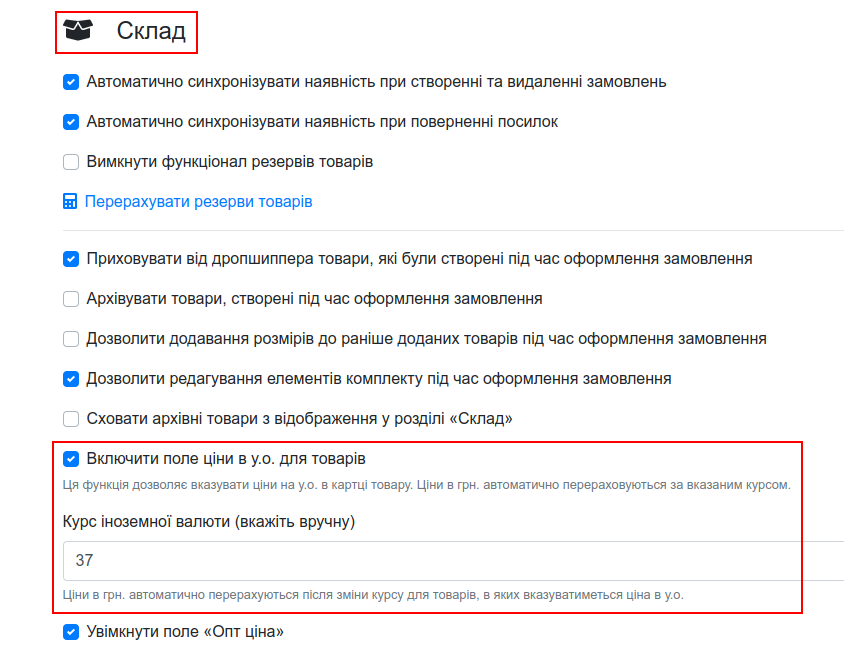 Склад

Автоматично синхронізувати наявність при створенні та видаленні замовлень

Автоматично синхронізувати наявність при поверненні посилок

Вимкнути функціонал резервів товарів

Перерахувати резерви товарів

Приховувати від дропшиппера товари, які були створені під час оформлення замовлення

Архівувати товари, створені під час оформлення замовлення

Дозволити додавання розмірів до раніше доданих товарів під час оформлення замовлення

Дозволити редагування елементів комплекту під час оформлення замовлення

Сховати архівні товари з відображення у розділі «Склад»

Включити поле ціни в у.о. для товарів

Ця функція дозволяє вказувати ціни на у.о. в картці товару. Ціни в грн. автоматично перераховуються за вказаним курсом.

Курс іноземної валюти (вкажіть вручну)

37

Ціни в грн. автоматично перерахуються після зміни курсу для товарів, в яких вказуватиметься ціна в у.о.

Увімкнути поле «Опт ціна»